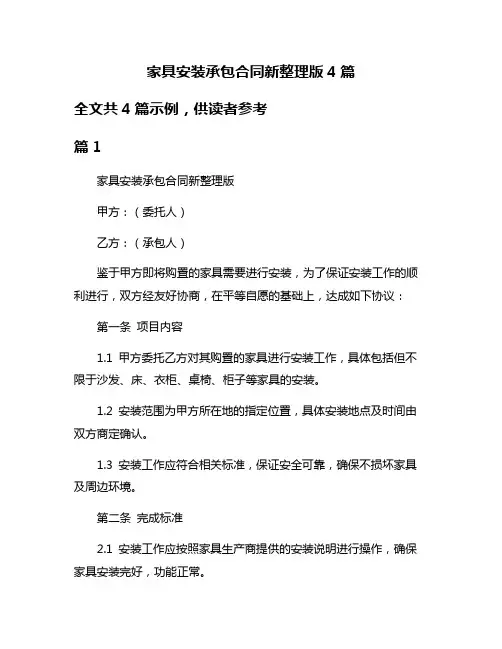 家具安装承包合同新整理版 4 篇

全文共 4 篇示例，供读者参考

篇 1

家具安装承包合同新整理版

甲方：（委托人）

乙方：（承包人）

鉴于甲方即将购置的家具需要进行安装，为了保证安装工作的顺利进行，双方经友好协商，在平等自愿的基础上，达成如下协议：

第一条 项目内容

1.1 甲方委托乙方对其购置的家具进行安装工作，具体包括但不限于沙发、床、衣柜、桌椅、柜子等家具的安装。

1.2 安装范围为甲方所在地的指定位置，具体安装地点及时间由双方商定确认。

1.3 安装工作应符合相关标准，保证安全可靠，确保不损坏家具及周边环境。

第二条 完成标准

2.1 安装工作应按照家具生产商提供的安装说明进行操作，确保家具安装完好，功能正常。